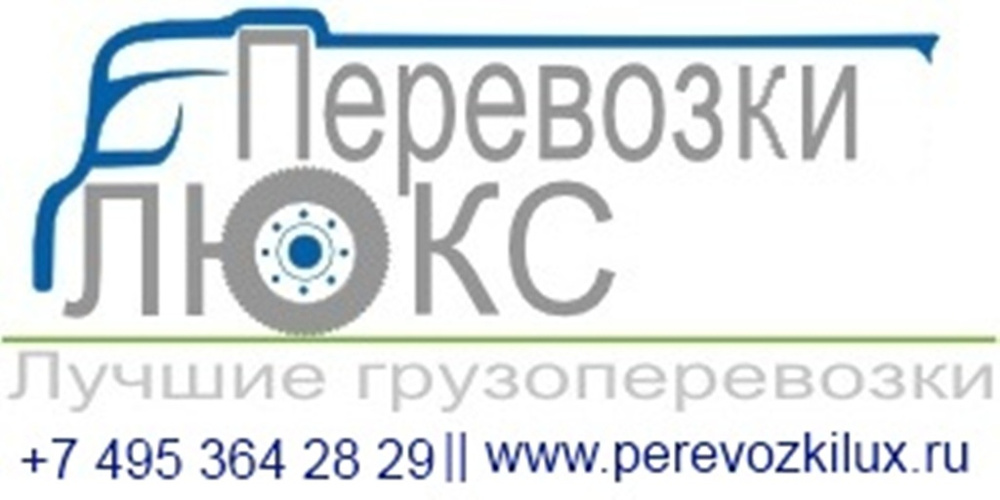 Перевозки
ЛЮКС
Лучшие грузоперевозки
+7 495 364 28 29 || www.perevozkilux.ru